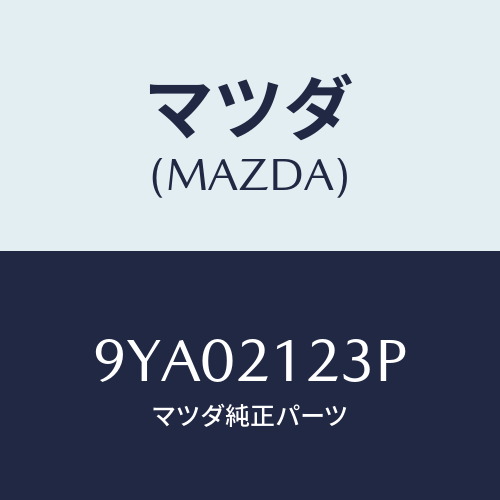 マツダ
(MAZDA)

9YA02123P
マツダ純正パーツ